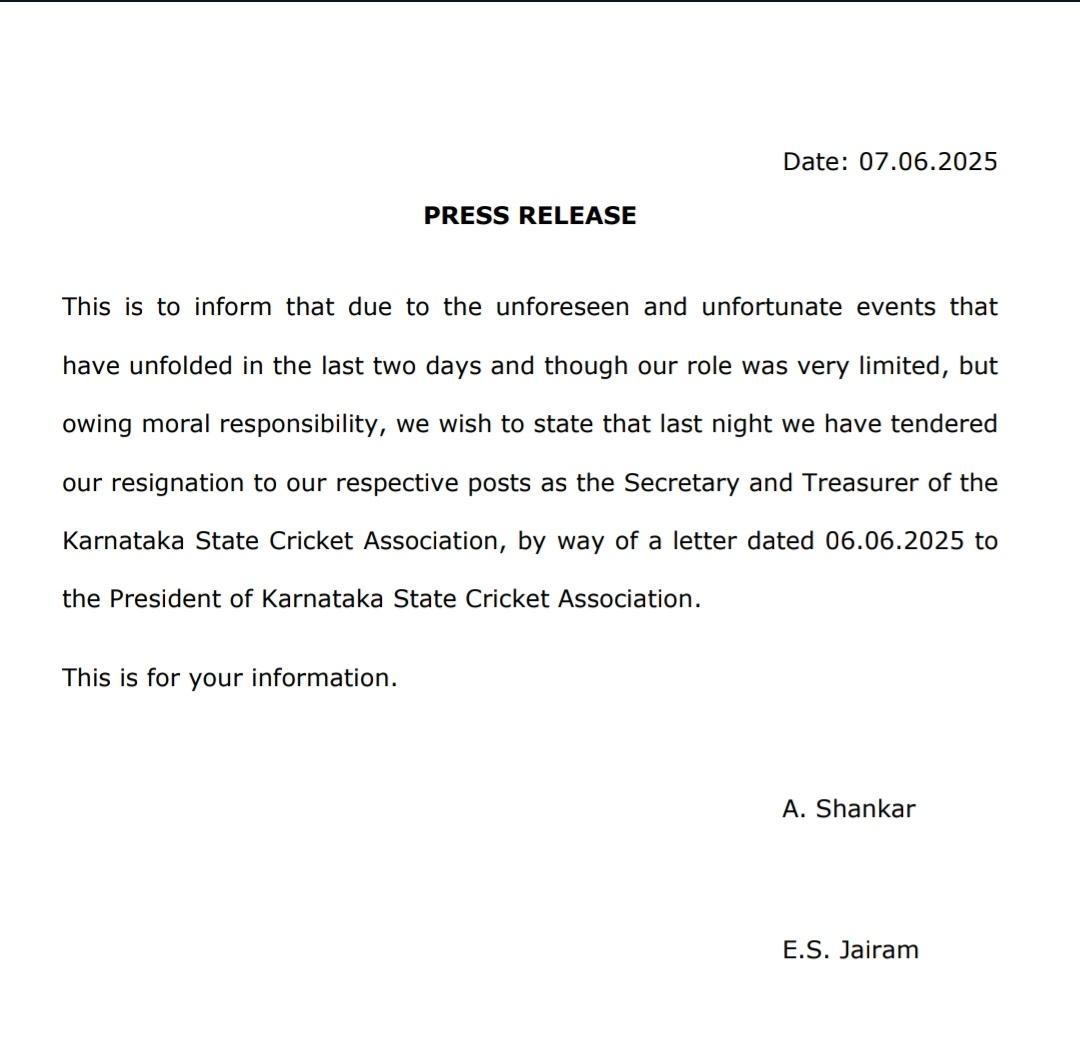 Date: 07.06.2025

PRESS RELEASE

This is to inform that due to the unforeseen and unfortunate events that have unfolded in the last two days and though our role was very limited, but owing moral responsibility, we wish to state that last night we have tendered our resignation to our respective posts as the Secretary and Treasurer of the Karnataka State Cricket Association, by way of a letter dated 06.06.2025 to the President of Karnataka State Cricket Association.

This is for your information.

A. Shankar

E.S. Jairam